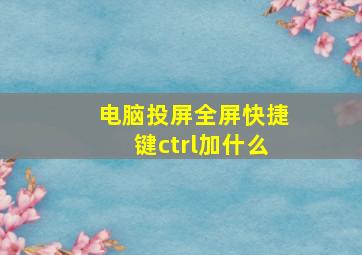 电脑投屏全屏快捷键ctrl加什么